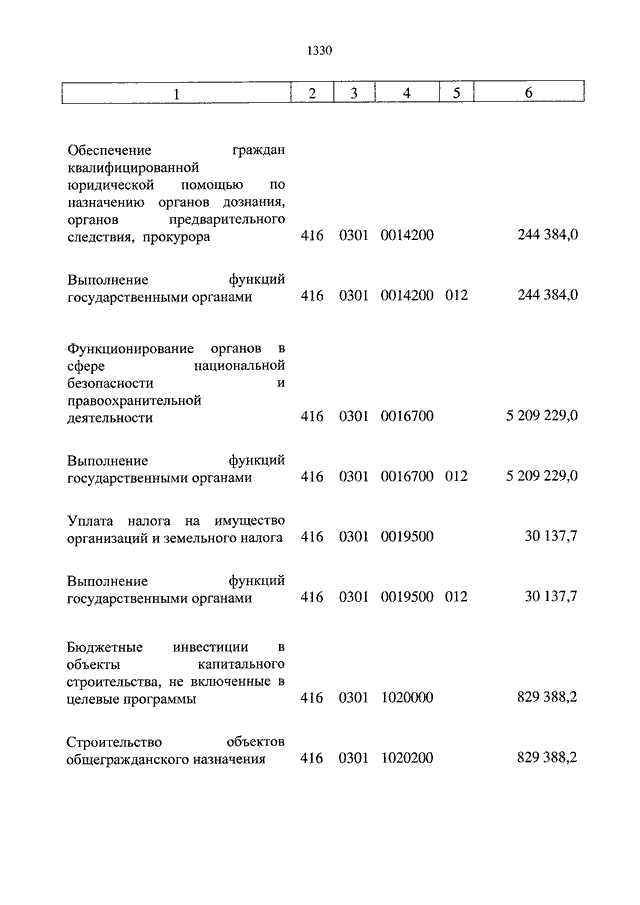 1330

| 1 | 2 | 3 | 4 | 5 | 6 |
|---|---|---|---|---|---|
| Обеспечение граждан квалифицированной юридической помощью по назначению органов дознания, органов предварительного следствия, прокурора | 416 | 0301 | 0014200 | | 244 384,0 |
| Выполнение функций государственными органами | 416 | 0301 | 0014200 | 012 | 244 384,0 |
| Функционирование органов в сфере национальной безопасности и правоохранительной деятельности | 416 | 0301 | 0016700 | | 5 209 229,0 |
| Выполнение функций государственными органами | 416 | 0301 | 0016700 | 012 | 5 209 229,0 |
| Уплата налога на имущество организаций и земельного налога | 416 | 0301 | 0019500 | | 30 137,7 |
| Выполнение функций государственными органами | 416 | 0301 | 0019500 | 012 | 30 137,7 |
| Бюджетные инвестиции в объекты капитального строительства, не включенные в целевые программы | 416 | 0301 | 1020000 | | 829 388,2 |
| Строительство объектов общегражданского назначения | 416 | 0301 | 1020200 | | 829 388,2 |